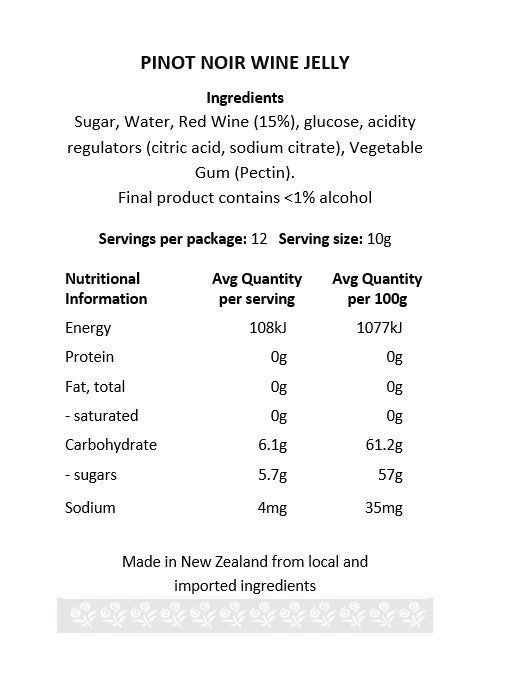 PINOT NOIR WINE JELLY

Ingredients
Sugar, Water, Red Wine (15%), glucose, acidity regulators (citric acid, sodium citrate), Vegetable Gum (Pectin).
Final product contains <1% alcohol

Servings per package: 12 Serving size: 10g

| Nutritional Information | Avg Quantity per serving | Avg Quantity per 100g |
|---|---|---|
| Energy | 108kJ | 1077kJ |
| Protein | 0g | 0g |
| Fat, total | 0g | 0g |
| - saturated | 0g | 0g |
| Carbohydrate | 6.1g | 61.2g |
| - sugars | 5.7g | 57g |
| Sodium | 4mg | 35mg |

Made in New Zealand from local and imported ingredients